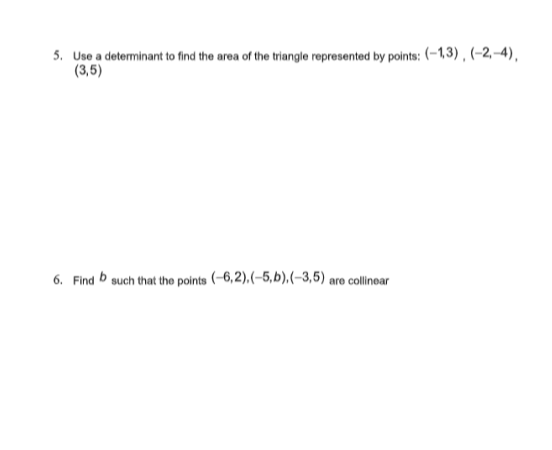 5. Use a determinant to find the area of the triangle represented by points: $(-1,3)$ , $(-2,-4)$ , $(3,5)$

6. Find $b$ such that the points $(-6,2),(-5,b),(-3,5)$ are collinear